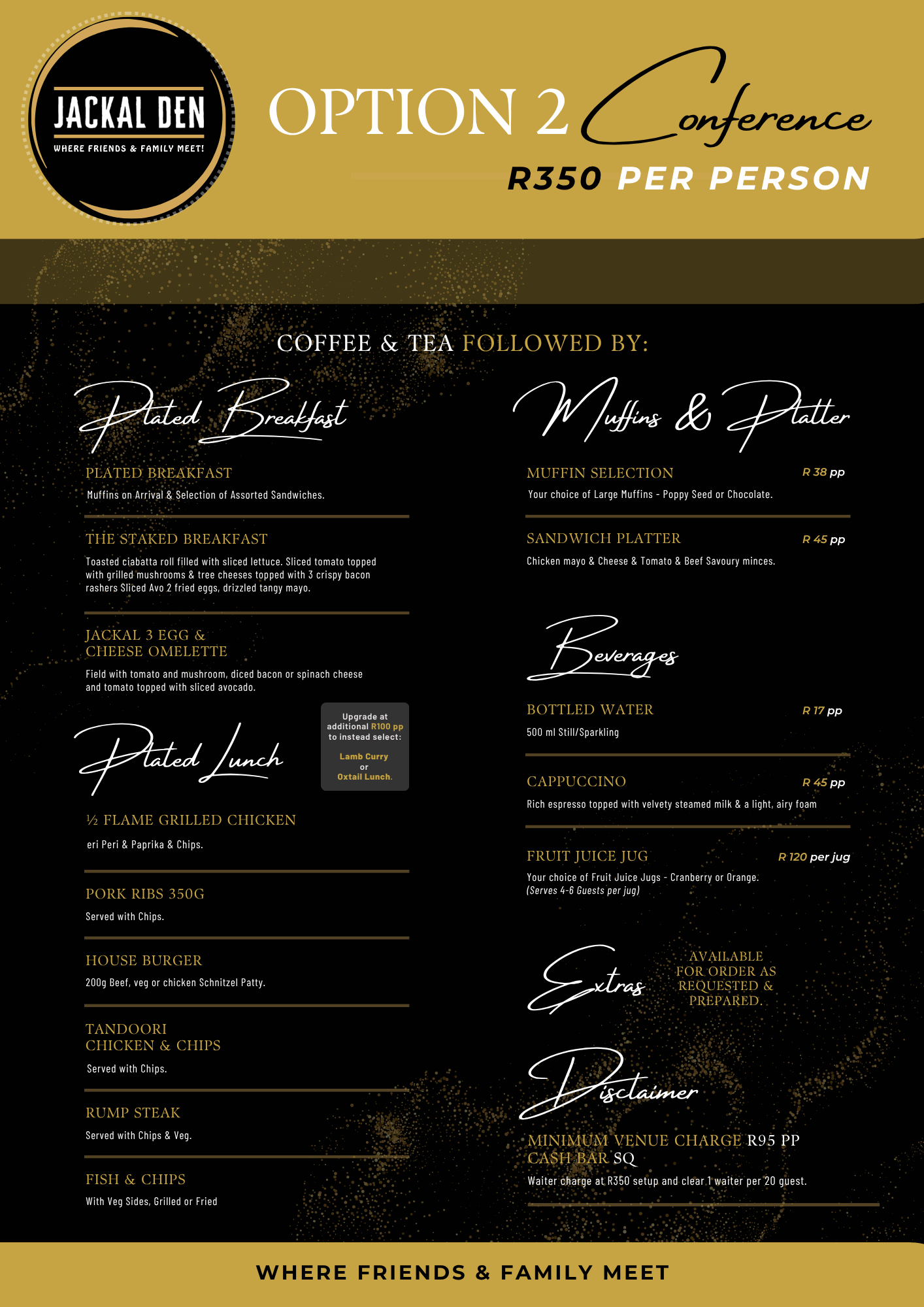 JACKAL DEN
WHERE FRIENDS & FAMILY MEET!

OPTION 2 Conference
R350 PER PERSON

COFFEE & TEA FOLLOWED BY:

Plated Breakfast

PLATED BREAKFAST
Muffins on Arrival & Selection of Assorted Sandwiches.

THE STAKED BREAKFAST
Toasted ciabatta roll filled with sliced lettuce. Sliced tomato topped with grilled mushrooms & tree cheeses topped with 3 crispy bacon rashers Sliced Avo 2 fried eggs, drizzled tangy mayo.

JACKAL 3 EGG & CHEESE OMELETTE
Field with tomato and mushroom, diced bacon or spinach cheese and tomato topped with sliced avocado.

Plated Lunch

Upgrade at additional R100 pp to instead select:
Lamb Curry
or
Oxtail Lunch.

½ FLAME GRILLED CHICKEN
eri Peri & Paprika & Chips.

PORK RIBS 350G
Served with Chips.

HOUSE BURGER
200g Beef, veg or chicken Schnitzel Patty.

TANDOORI CHICKEN & CHIPS
Served with Chips.

RUMP STEAK
Served with Chips & Veg.

FISH & CHIPS
With Veg Sides, Grilled or Fried

Muffins & Platter

MUFFIN SELECTION R 38 pp
Your choice of Large Muffins - Poppy Seed or Chocolate.

SANDWICH PLATTER R 45 pp
Chicken mayo & Cheese & Tomato & Beef Savoury minces.

Beverages

BOTTLED WATER R 17 pp
500 ml Still/Sparkling

CAPPUCCINO R 45 pp
Rich espresso topped with velvety steamed milk & a light, airy foam

FRUIT JUICE JUG R 120 per jug
Your choice of Fruit Juice Jugs - Cranberry or Orange.
(Serves 4-6 Guests per jug)

Extras
AVAILABLE FOR ORDER AS REQUESTED & PREPARED.

Disclaimer
MINIMUM VENUE CHARGE R95 PP
CASH BAR SQ
Waiter charge at R350 setup and clear 1 waiter per 20 guest.

WHERE FRIENDS & FAMILY MEET